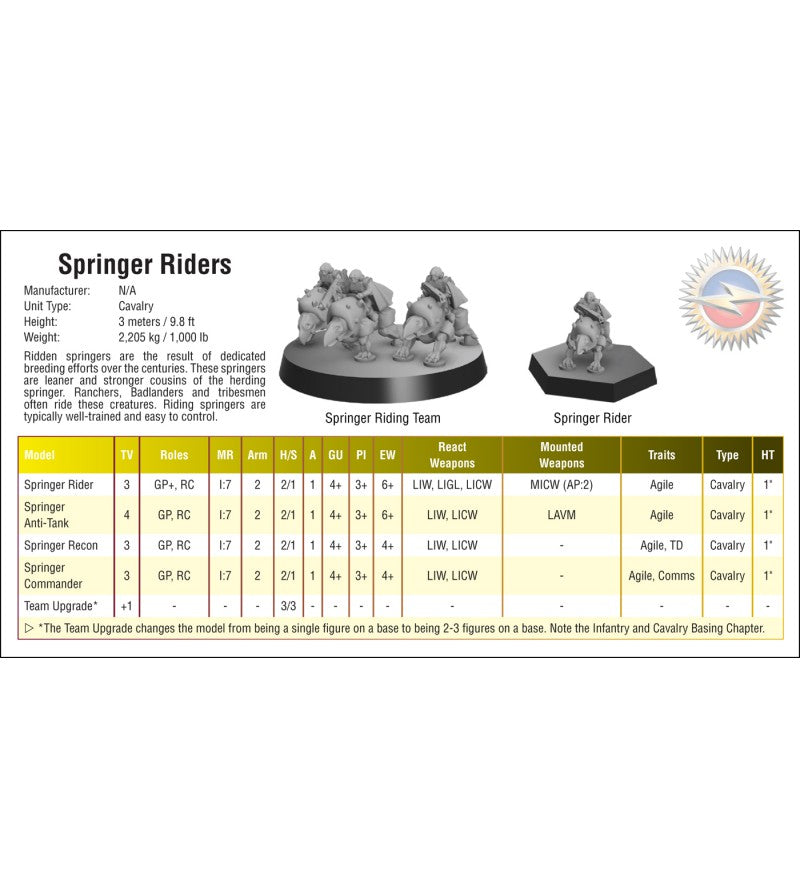 Springer Riders

Manufacturer: N/A
Unit Type: Cavalry
Height: 3 meters / 9.8 ft
Weight: 2,205 kg / 1,000 lb

Ridden springers are the result of dedicated breeding efforts over the centuries. These springers are leaner and stronger cousins of the herding springer. Ranchers, Badlanders and tribesmen often ride these creatures. Riding springers are typically well-trained and easy to control.

Springer Riding Team

Springer Rider

| Model | TV | Roles | MR | Arm | H/S | A | GU | PI | EW | React Weapons | Mounted Weapons | Traits | Type | HT |
|---|---|---|---|---|---|---|---|---|---|---|---|---|---|---|
| Springer Rider | 3 | GP+, RC | I:7 | 2 | 2/1 | 1 | 4+ | 3+ | 6+ | LIW, LIGL, LICW | MICW (AP:2) | Agile | Cavalry | 1" |
| Springer Anti-Tank | 4 | GP, RC | I:7 | 2 | 2/1 | 1 | 4+ | 3+ | 6+ | LIW, LICW | LAVM | Agile | Cavalry | 1" |
| Springer Recon | 3 | GP, RC | I:7 | 2 | 2/1 | 1 | 4+ | 3+ | 4+ | LIW, LICW | - | Agile, TD | Cavalry | 1" |
| Springer Commander | 3 | GP, RC | I:7 | 2 | 2/1 | 1 | 4+ | 3+ | 4+ | LIW, LICW | - | Agile, Comms | Cavalry | 1" |
| Team Upgrade* | +1 | - | - | - | 3/3 | - | - | - | - | - | - | - | - | - |

▷ *The Team Upgrade changes the model from being a single figure on a base to being 2-3 figures on a base. Note the Infantry and Cavalry Basing Chapter.